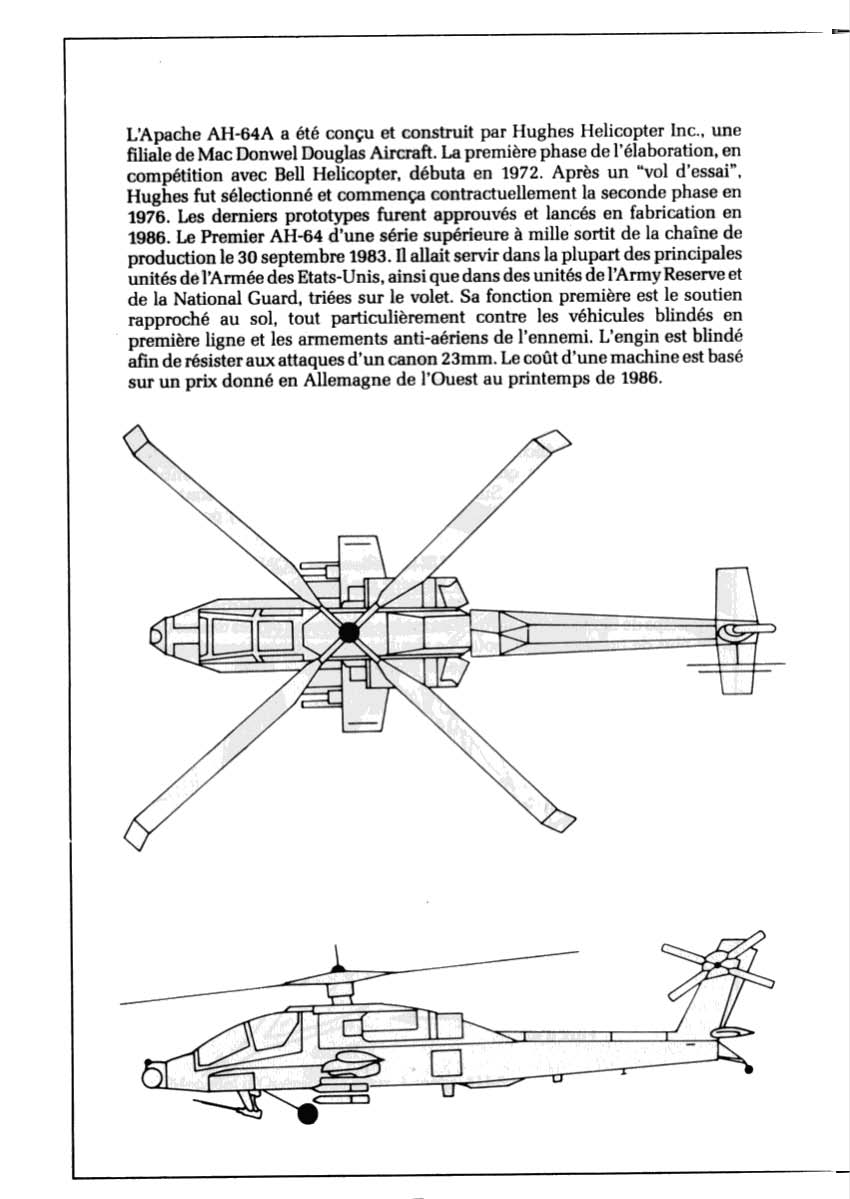 L'Apache AH-64A a été conçu et construit par Hughes Helicopter Inc., une filiale de Mac Donwel Douglas Aircraft. La première phase de l'élaboration, en compétition avec Bell Helicopter, débuta en 1972. Après un "vol d'essai", Hughes fut sélectionné et commença contractuellement la seconde phase en 1976. Les derniers prototypes furent approuvés et lancés en fabrication en 1986. Le Premier AH-64 d'une série supérieure à mille sortit de la chaîne de production le 30 septembre 1983. Il allait servir dans la plupart des principales unités de l'Armée des Etats-Unis, ainsi que dans des unités de l'Army Reserve et de la National Guard, triées sur le volet. Sa fonction première est le soutien rapproché au sol, tout particulièrement contre les véhicules blindés en première ligne et les armements anti-aériens de l'ennemi. L'engin est blindé afin de résister aux attaques d'un canon 23mm. Le coût d'une machine est basé sur un prix donné en Allemagne de l'Ouest au printemps de 1986.